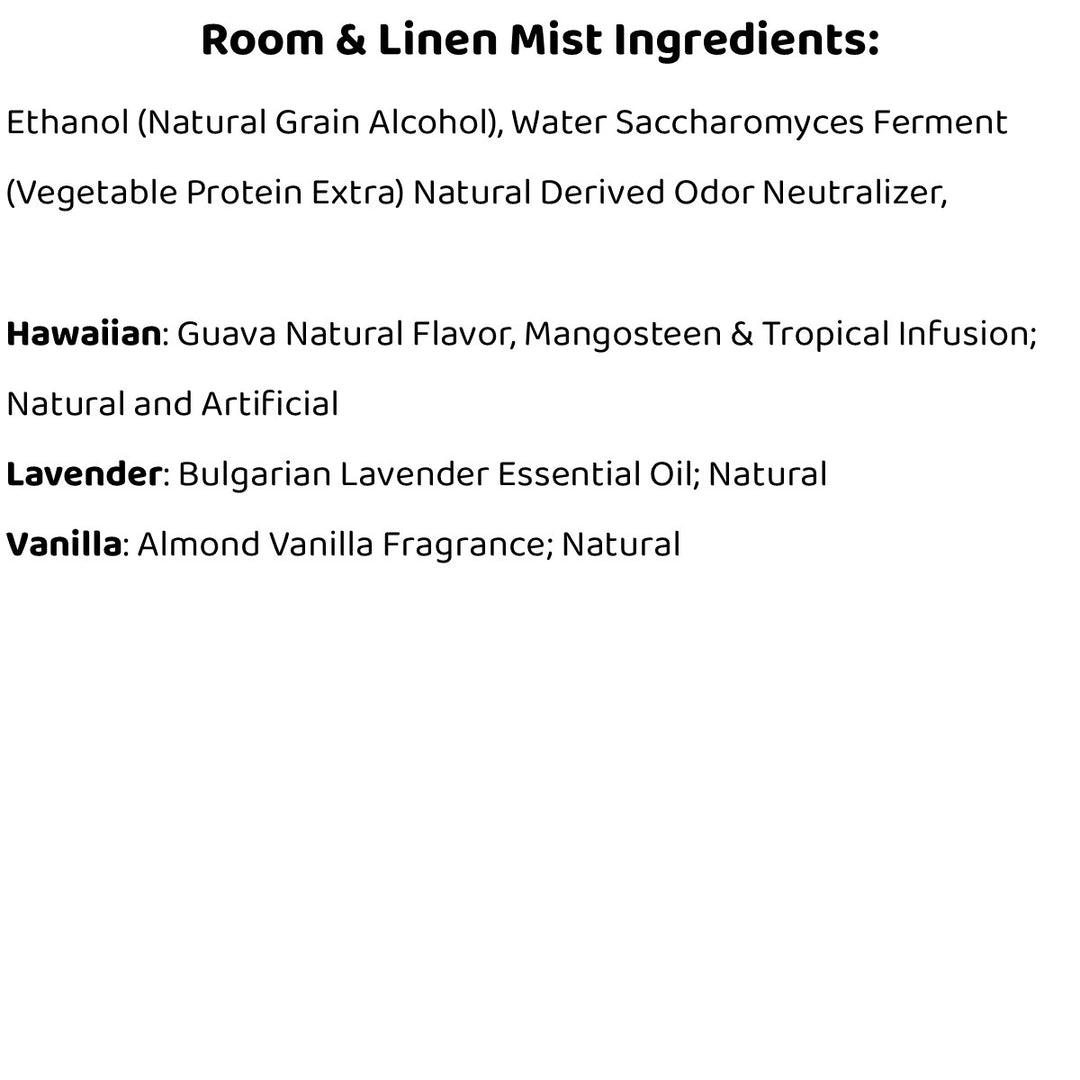 Room & Linen Mist Ingredients:

Ethanol (Natural Grain Alcohol), Water Saccharomyces Ferment (Vegetable Protein Extra) Natural Derived Odor Neutralizer,

Hawaiian: Guava Natural Flavor, Mangosteen & Tropical Infusion; Natural and Artificial

Lavender: Bulgarian Lavender Essential Oil; Natural

Vanilla: Almond Vanilla Fragrance; Natural